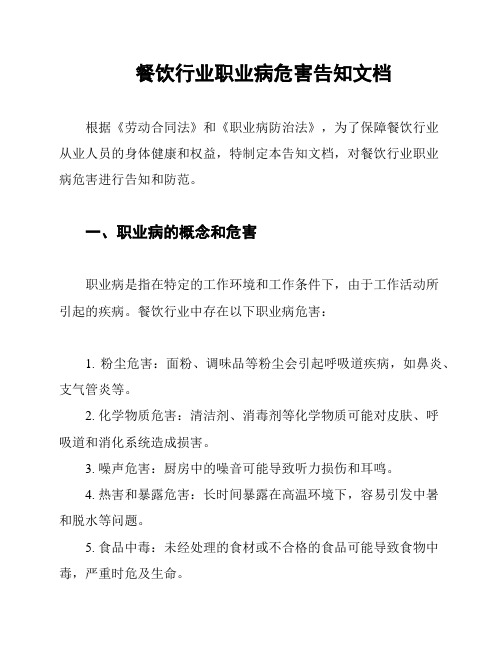 餐饮行业职业病危害告知文档

根据《劳动合同法》和《职业病防治法》，为了保障餐饮行业从业人员的身体健康和权益，特制定本告知文档，对餐饮行业职业病危害进行告知和防范。

一、职业病的概念和危害

职业病是指在特定的工作环境和工作条件下，由于工作活动所引起的疾病。餐饮行业中存在以下职业病危害：

1. 粉尘危害：面粉、调味品等粉尘会引起呼吸道疾病，如鼻炎、支气管炎等。

2. 化学物质危害：清洁剂、消毒剂等化学物质可能对皮肤、呼吸道和消化系统造成损害。

3. 噪声危害：厨房中的噪音可能导致听力损伤和耳鸣。

4. 热害和暴露危害：长时间暴露在高温环境下，容易引发中暑和脱水等问题。

5. 食品中毒：未经处理的食材或不合格的食品可能导致食物中毒，严重时危及生命。